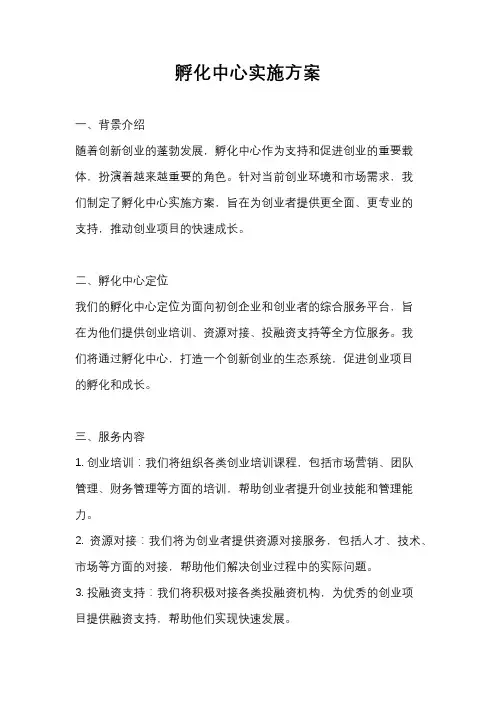 孵化中心实施方案

一、背景介绍

随着创新创业的蓬勃发展，孵化中心作为支持和促进创业的重要载体，扮演着越来越重要的角色。针对当前创业环境和市场需求，我们制定了孵化中心实施方案，旨在为创业者提供更全面、更专业的支持，推动创业项目的快速成长。

二、孵化中心定位

我们的孵化中心定位为面向初创企业和创业者的综合服务平台，旨在为他们提供创业培训、资源对接、投融资支持等全方位服务。我们将通过孵化中心，打造一个创新创业的生态系统，促进创业项目的孵化和成长。

三、服务内容

1. 创业培训：我们将组织各类创业培训课程，包括市场营销、团队管理、财务管理等方面的培训，帮助创业者提升创业技能和管理能力。

2. 资源对接：我们将为创业者提供资源对接服务，包括人才、技术、市场等方面的对接，帮助他们解决创业过程中的实际问题。

3. 投融资支持：我们将积极对接各类投融资机构，为优秀的创业项目提供融资支持，帮助他们实现快速发展。